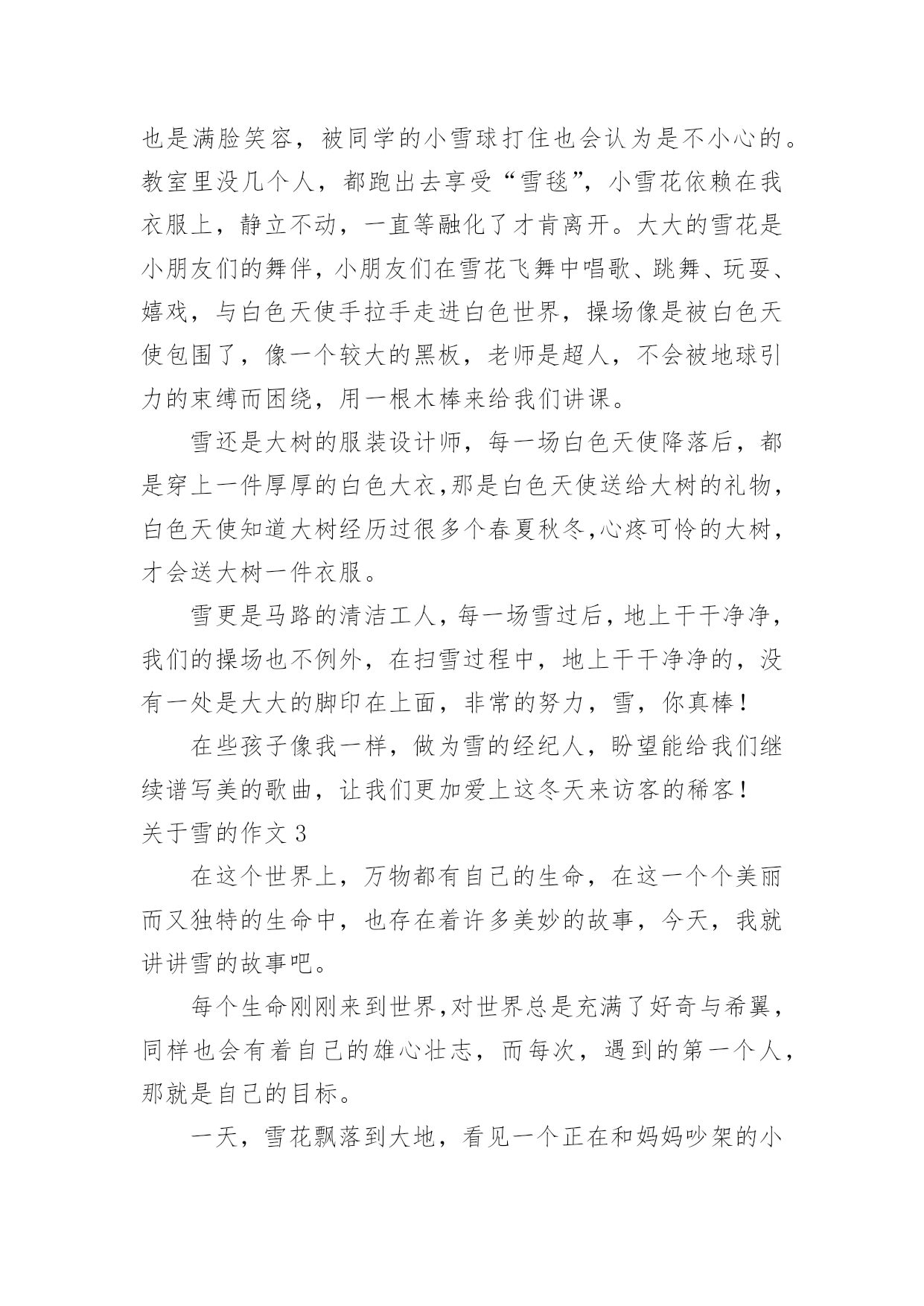 也是满脸笑容，被同学的小雪球打住也会认为是不小心的。教室里没几个人，都跑出去享受“雪毯”，小雪花依赖在我衣服上，静立不动，一直等融化了才肯离开。大大的雪花是小朋友们的舞伴，小朋友们在雪花飞舞中唱歌、跳舞、玩耍、嬉戏，与白色天使手拉手走进白色世界，操场像是被白色天使包围了，像一个较大的黑板，老师是超人，不会被地球引力的束缚而困绕，用一根木棒来给我们讲课。

雪还是大树的服装设计师，每一场白色天使降落后，都是穿上一件厚厚的白色大衣,那是白色天使送给大树的礼物，白色天使知道大树经历过很多个春夏秋冬,心疼可怜的大树，才会送大树一件衣服。

雪更是马路的清洁工人，每一场雪过后，地上干干净净，我们的操场也不例外，在扫雪过程中，地上干干净净的，没有一处是大大的脚印在上面，非常的努力，雪，你真棒！

在些孩子像我一样，做为雪的经纪人，盼望能给我们继续谱写美的歌曲，让我们更加爱上这冬天来访客的稀客！

关于雪的作文 3

在这个世界上，万物都有自己的生命，在这一个个美丽而又独特的生命中，也存在着许多美妙的故事，今天，我就讲讲雪的故事吧。

每个生命刚刚来到世界,对世界总是充满了好奇与希翼，同样也会有着自己的雄心壮志，而每次，遇到的第一个人，那就是自己的目标。

一天，雪花飘落到大地，看见一个正在和妈妈吵架的小